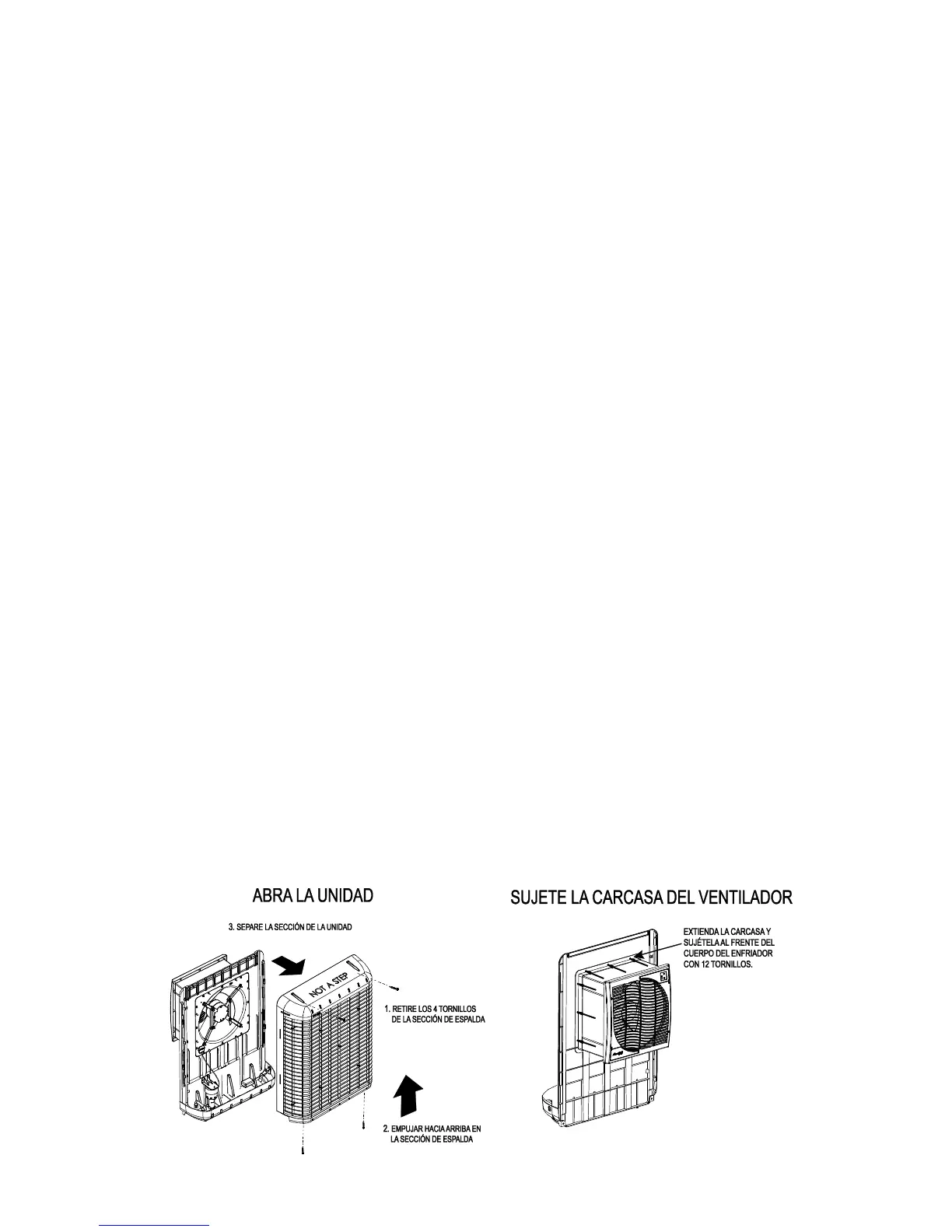 ABRA LA UNIDAD

3. SEPARE LA SECCIÓN DE LA UNIDAD

NOT A STEP

1. RETIRE LOS 4 TORNILLOS DE LA SECCIÓN DE ESPALDA

2. EMPUJAR HACIA ARRIBA EN LA SECCIÓN DE ESPALDA

SUJETE LA CARCASA DEL VENTILADOR

EXTIENDA LA CARCASA Y SUJÉTELA AL FRENTE DEL CUERPO DEL ENFRIADOR CON 12 TORNILLOS.